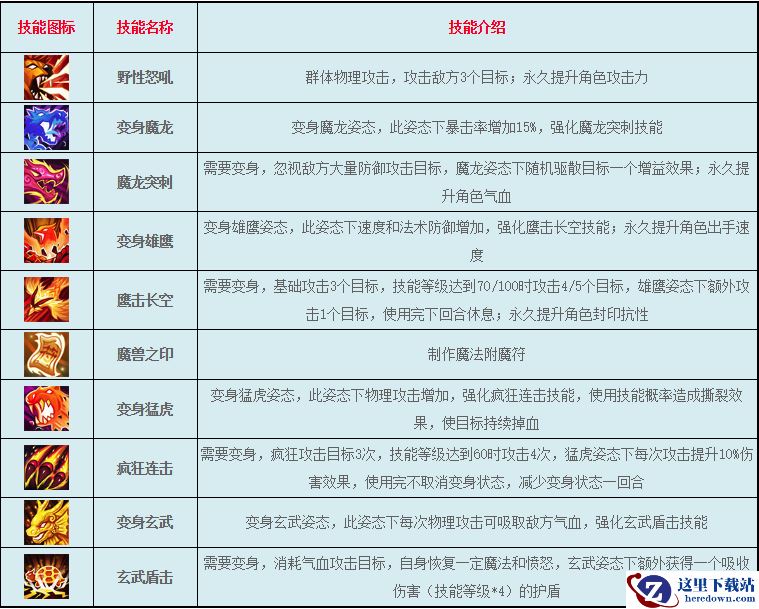 | 技能图标 | 技能名称 | 技能介绍 |
|---|---|---|
| | 野性怒吼 | 群体物理攻击，攻击敌方3个目标；永久提升角色攻击力 |
| | 变身魔龙 | 变身魔龙姿态，此姿态下暴击率增加15%，强化魔龙突刺技能 |
| | 魔龙突刺 | 需要变身，忽视敌方大量防御攻击目标，魔龙姿态下随机驱散目标一个增益效果；永久提升角色气血 |
| | 变身雄鹰 | 变身雄鹰姿态，此姿态下速度和法术防御增加，强化鹰击长空技能；永久提升角色出手速度 |
| | 鹰击长空 | 需要变身，基础攻击3个目标，技能等级达到70/100时攻击4/5个目标，雄鹰姿态下额外攻击1个目标，使用完下回合休息；永久提升角色封印抗性 |
| | 魔兽之印 | 制作魔法附魔符 |
| | 变身猛虎 | 变身猛虎姿态，此姿态下物理攻击增加，强化疯狂连击技能，使用技能概率造成撕裂效果，使目标持续掉血 |
| | 疯狂连击 | 需要变身，疯狂攻击目标3次，技能等级达到60时攻击4次，猛虎姿态下每次攻击提升10%伤害效果，使用完不取消变身状态，减少变身状态一回合 |
| | 变身玄武 | 变身玄武姿态，此姿态下每次物理攻击可吸取敌方气血，强化玄武盾击技能 |
| | 玄武盾击 | 需要变身，消耗气血攻击目标，自身恢复一定魔法和愤怒，玄武姿态下额外获得一个吸收伤害（技能等级*4）的护盾 |

这里下载站
heredown.com